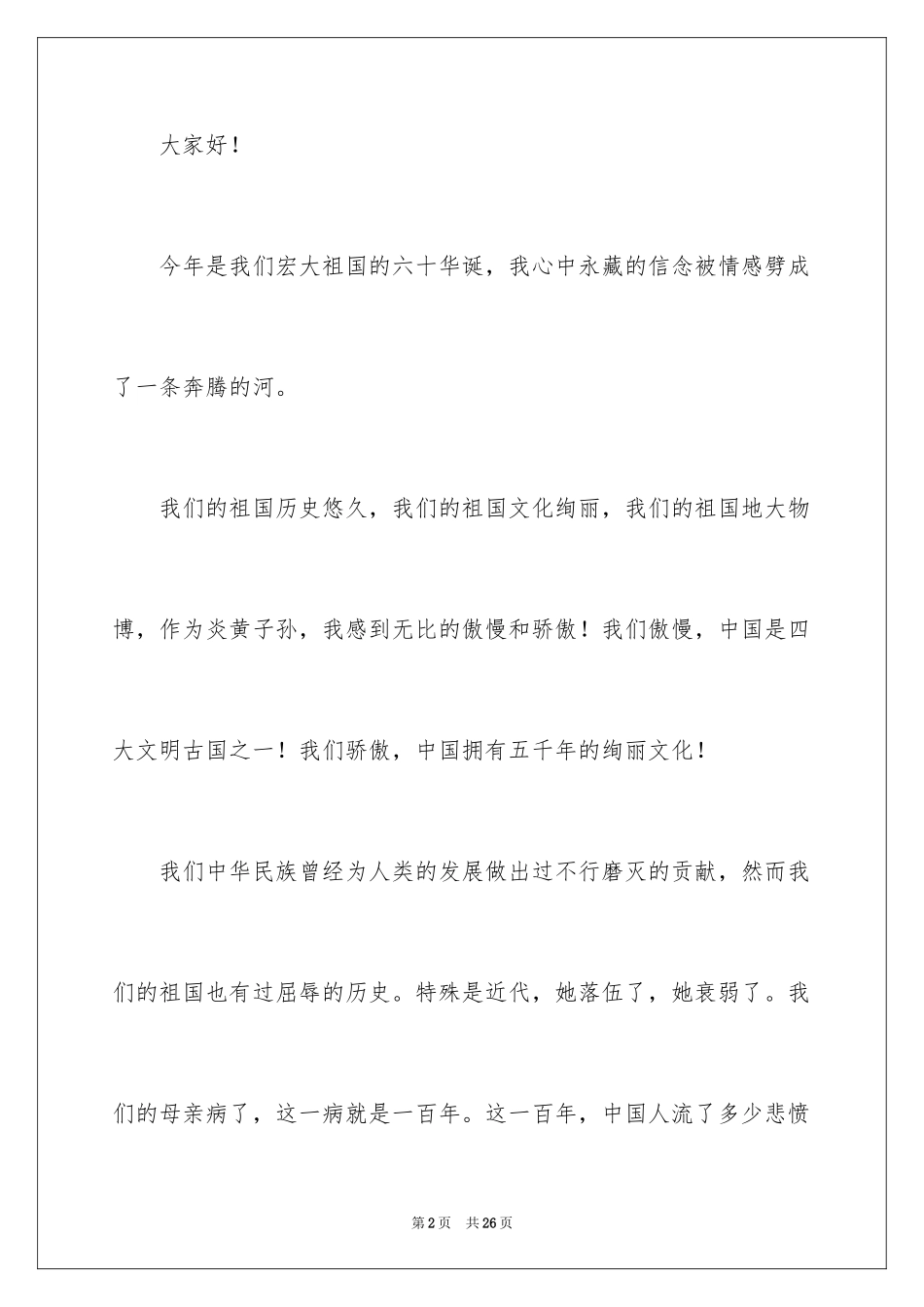 大家好！

今年是我们宏大祖国的六十华诞，我心中永藏的信念被情感劈成了一条奔腾的河。

我们的祖国历史悠久，我们的祖国文化绚丽，我们的祖国地大物博，作为炎黄子孙，我感到无比的傲慢和骄傲！我们傲慢，中国是四大文明古国之一！我们骄傲，中国拥有五千年的绚丽文化！

我们中华民族曾经为人类的发展做出过不行磨灭的贡献，然而我们的祖国也有过屈辱的历史。特殊是近代，她落伍了，她衰弱了。我们的母亲病了，这一病就是一百年。这一百年，中国人流了多少悲愤

第2页 共26页